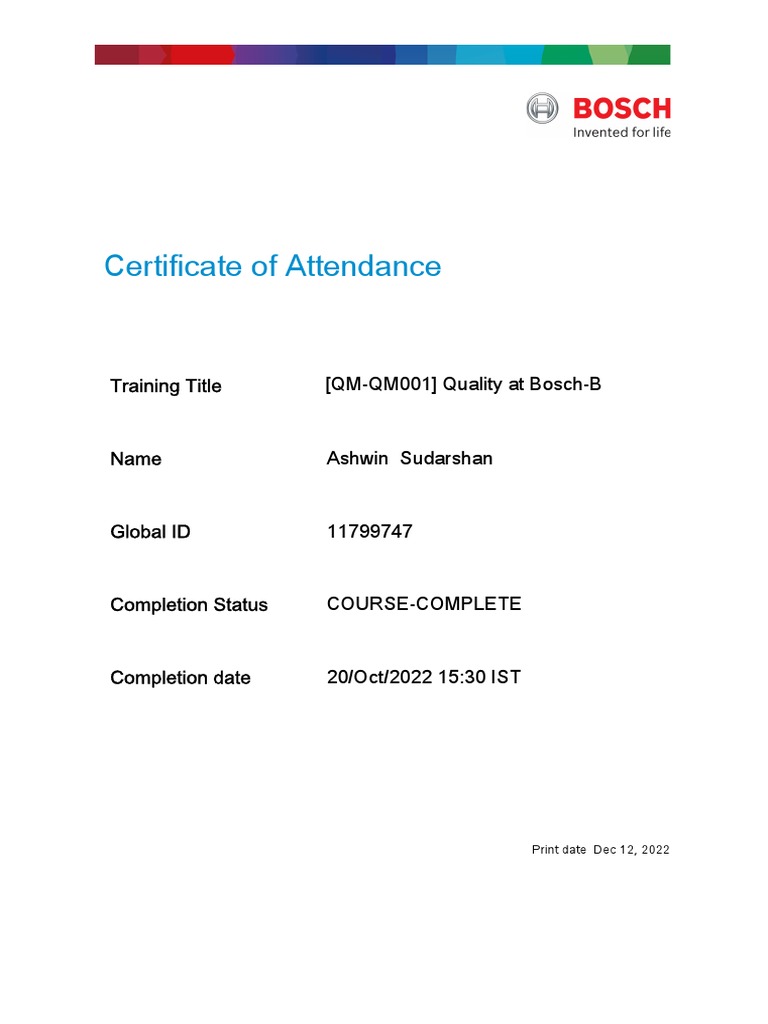 BOSCH
Invented for life

Certificate of Attendance

Training Title [QM-QM001] Quality at Bosch-B

Name Ashwin Sudarshan

Global ID 11799747

Completion Status COURSE-COMPLETE

Completion date 20/Oct/2022 15:30 IST

Print date Dec 12, 2022